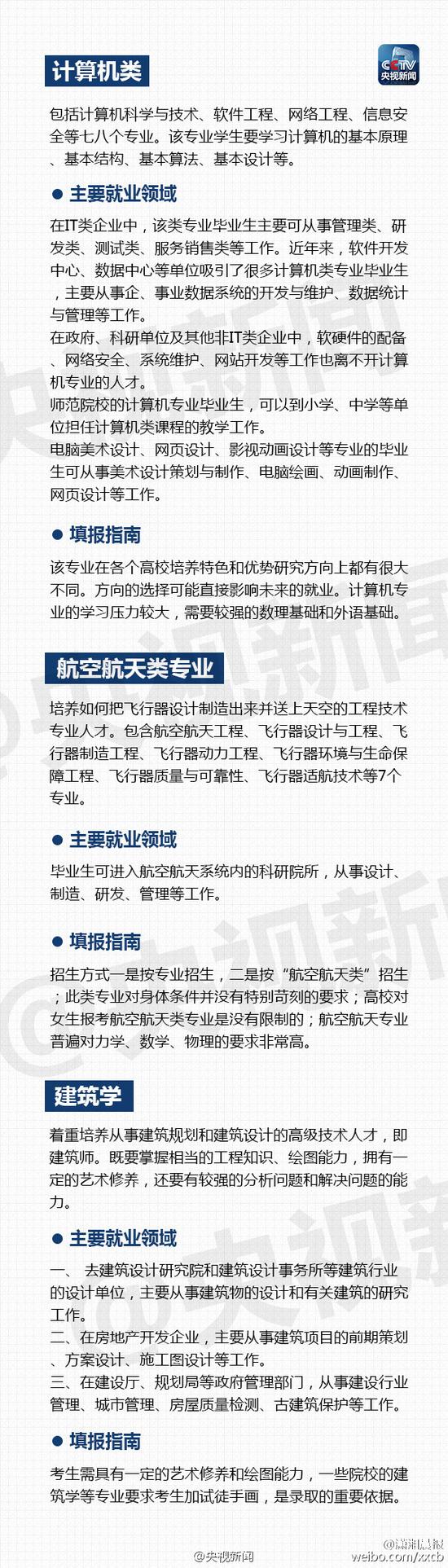 计算机类

CCTV 央视新闻

包括计算机科学与技术、软件工程、网络工程、信息安全等七八个专业。该专业学生要学习计算机的基本原理、基本结构、基本算法、基本设计等。

● 主要就业领域

在IT类企业中，该类专业毕业生主要可从事管理类、研发类、测试类、服务销售类等工作。近年来，软件开发中心、数据中心等单位吸引了很多计算机类专业毕业生，主要从事企、事业数据系统的开发与维护、数据统计与管理等工作。
在政府、科研单位及其他非IT类企业中，软硬件的配备、网络安全、系统维护、网站开发等工作也离不开计算机专业的人才。
师范院校的计算机专业毕业生，可以到小学、中学等单位担任计算机类课程的教学工作。
电脑美术设计、网页设计、影视动画设计等专业的毕业生可从事美术设计策划与制作、电脑绘画、动画制作、网页设计等工作。

● 填报指南

该专业在各个高校培养特色和优势研究方向上都有很大不同。方向的选择可能直接影响未来的就业。计算机专业的学习压力较大，需要较强的数理基础和外语基础。

航空航天类专业

培养如何把飞行器设计制造出来并送上天空的工程技术专业人才。包含航空航天工程、飞行器设计与工程、飞行器制造工程、飞行器动力工程、飞行器环境与生命保障工程、飞行器质量与可靠性、飞行器适航技术等7个专业。

● 主要就业领域

毕业生可进入航空航天系统内的科研院所，从事设计、制造、研发、管理等工作。

● 填报指南

招生方式一是按专业招生，二是按“航空航天类”招生；此类专业对身体条件并没有特别苛刻的要求；高校对女生报考航空航天类专业是没有限制的；航空航天专业普遍对力学、数学、物理的要求非常高。

建筑学

着重培养从事建筑规划和建筑设计的高级技术人才，即建筑师。既要掌握相当的工程知识、绘图能力，拥有一定的艺术修养，还要有较强的分析问题和解决问题的能力。

● 主要就业领域

一、 去建筑设计研究院和建筑设计事务所等建筑行业的设计单位，主要从事建筑物的设计和有关建筑的研究工作。
二、在房地产开发企业，主要从事建筑项目的前期策划、方案设计、施工图设计等工作。
三、在建设厅、规划局等政府管理部门，从事建设行业管理、城市管理、房屋质量检测、古建筑保护等工作。

● 填报指南

考生需具有一定的艺术修养和绘图能力，一些院校的建筑学等专业要求考生加试徒手画，是录取的重要依据。

@央视新闻

@潇湘晨报
weibo.com/xxcb